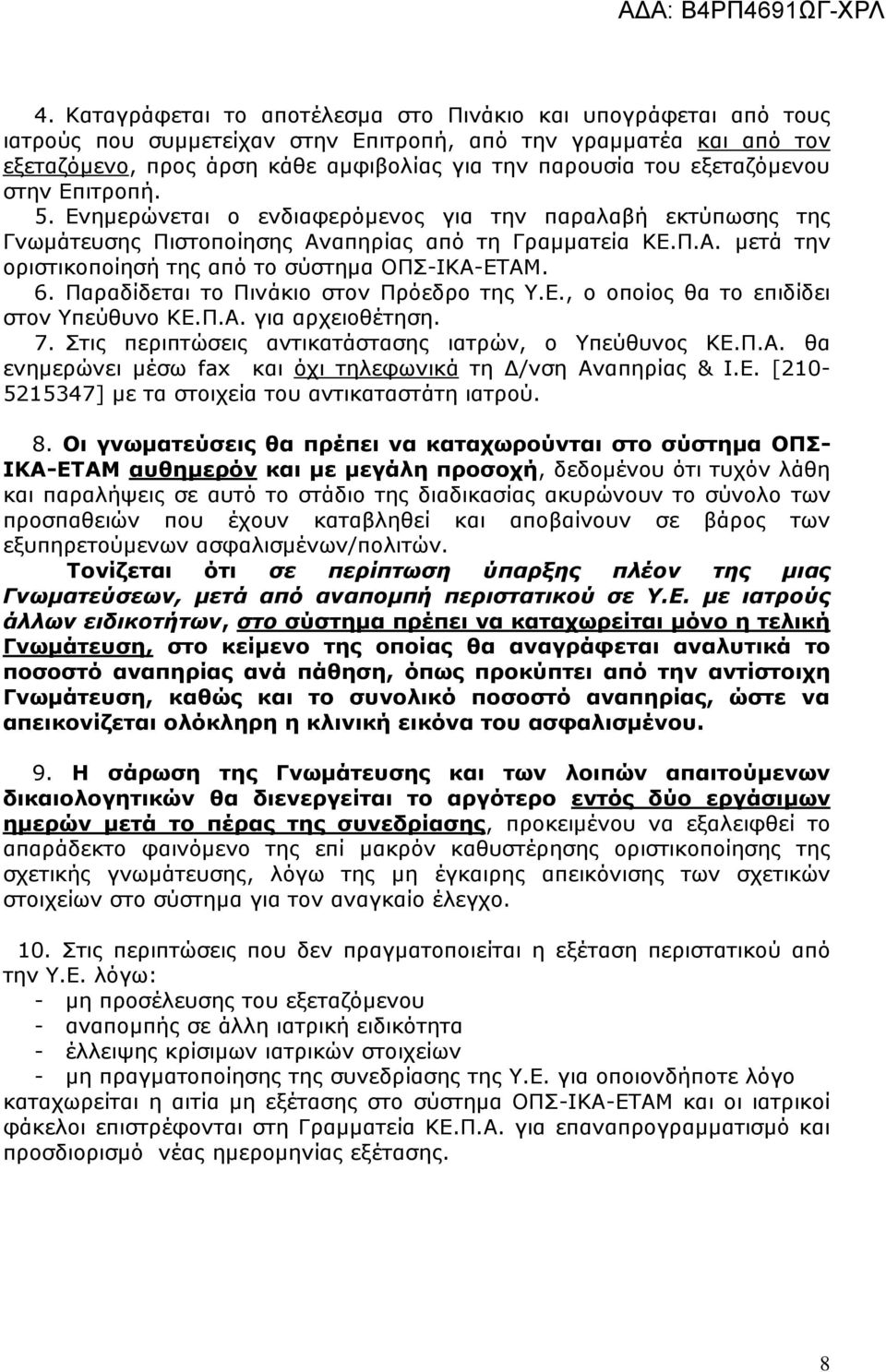 ΑΔΑ: Β4ΡΠ4691ΩΓ-ΧΡΛ

4. Καταγράφεται το αποτέλεσμα στο Πινάκιο και υπογράφεται από τους ιατρούς που συμμετείχαν στην Επιτροπή, από την γραμματέα και από τον εξεταζόμενο, προς άρση κάθε αμφιβολίας για την παρουσία του εξεταζόμενου στην Επιτροπή.
5. Ενημερώνεται ο ενδιαφερόμενος για την παραλαβή εκτύπωσης της Γνωμάτευσης Πιστοποίησης Αναπηρίας από τη Γραμματεία ΚΕ.Π.Α. μετά την οριστικοποίησή της από το σύστημα ΟΠΣ-ΙΚΑ-ΕΤΑΜ.
6. Παραδίδεται το Πινάκιο στον Πρόεδρο της Υ.Ε., ο οποίος θα το επιδίδει στον Υπεύθυνο ΚΕ.Π.Α. για αρχειοθέτηση.
7. Στις περιπτώσεις αντικατάστασης ιατρών, ο Υπεύθυνος ΚΕ.Π.Α. θα ενημερώνει μέσω fax και όχι τηλεφωνικά τη Δ/νση Αναπηρίας & Ι.Ε. [210-5215347] με τα στοιχεία του αντικαταστάτη ιατρού.

8. Οι γνωματεύσεις θα πρέπει να καταχωρούνται στο σύστημα ΟΠΣ-ΙΚΑ-ΕΤΑΜ αυθημερόν και με μεγάλη προσοχή, δεδομένου ότι τυχόν λάθη και παραλήψεις σε αυτό το στάδιο της διαδικασίας ακυρώνουν το σύνολο των προσπαθειών που έχουν καταβληθεί και αποβαίνουν σε βάρος των εξυπηρετούμενων ασφαλισμένων/πολιτών.
Τονίζεται ότι σε περίπτωση ύπαρξης πλέον της μιας Γνωματεύσεων, μετά από αναπομπή περιστατικού σε Υ.Ε. με ιατρούς άλλων ειδικοτήτων, στο σύστημα πρέπει να καταχωρείται μόνο η τελική Γνωμάτευση, στο κείμενο της οποίας θα αναγράφεται αναλυτικά το ποσοστό αναπηρίας ανά πάθηση, όπως προκύπτει από την αντίστοιχη Γνωμάτευση, καθώς και το συνολικό ποσοστό αναπηρίας, ώστε να απεικονίζεται ολόκληρη η κλινική εικόνα του ασφαλισμένου.

9. Η σάρωση της Γνωμάτευσης και των λοιπών απαιτούμενων δικαιολογητικών θα διενεργείται το αργότερο εντός δύο εργάσιμων ημερών μετά το πέρας της συνεδρίασης, προκειμένου να εξαλειφθεί το απαράδεκτο φαινόμενο της επί μακρόν καθυστέρησης οριστικοποίησης της σχετικής γνωμάτευσης, λόγω της μη έγκαιρης απεικόνισης των σχετικών στοιχείων στο σύστημα για τον αναγκαίο έλεγχο.

10. Στις περιπτώσεις που δεν πραγματοποιείται η εξέταση περιστατικού από την Υ.Ε. λόγω:
- μη προσέλευσης του εξεταζόμενου
- αναπομπής σε άλλη ιατρική ειδικότητα
- έλλειψης κρίσιμων ιατρικών στοιχείων
- μη πραγματοποίησης της συνεδρίασης της Υ.Ε. για οποιονδήποτε λόγο
καταχωρείται η αιτία μη εξέτασης στο σύστημα ΟΠΣ-ΙΚΑ-ΕΤΑΜ και οι ιατρικοί φάκελοι επιστρέφονται στη Γραμματεία ΚΕ.Π.Α. για επαναπρογραμματισμό και προσδιορισμό νέας ημερομηνίας εξέτασης.

8